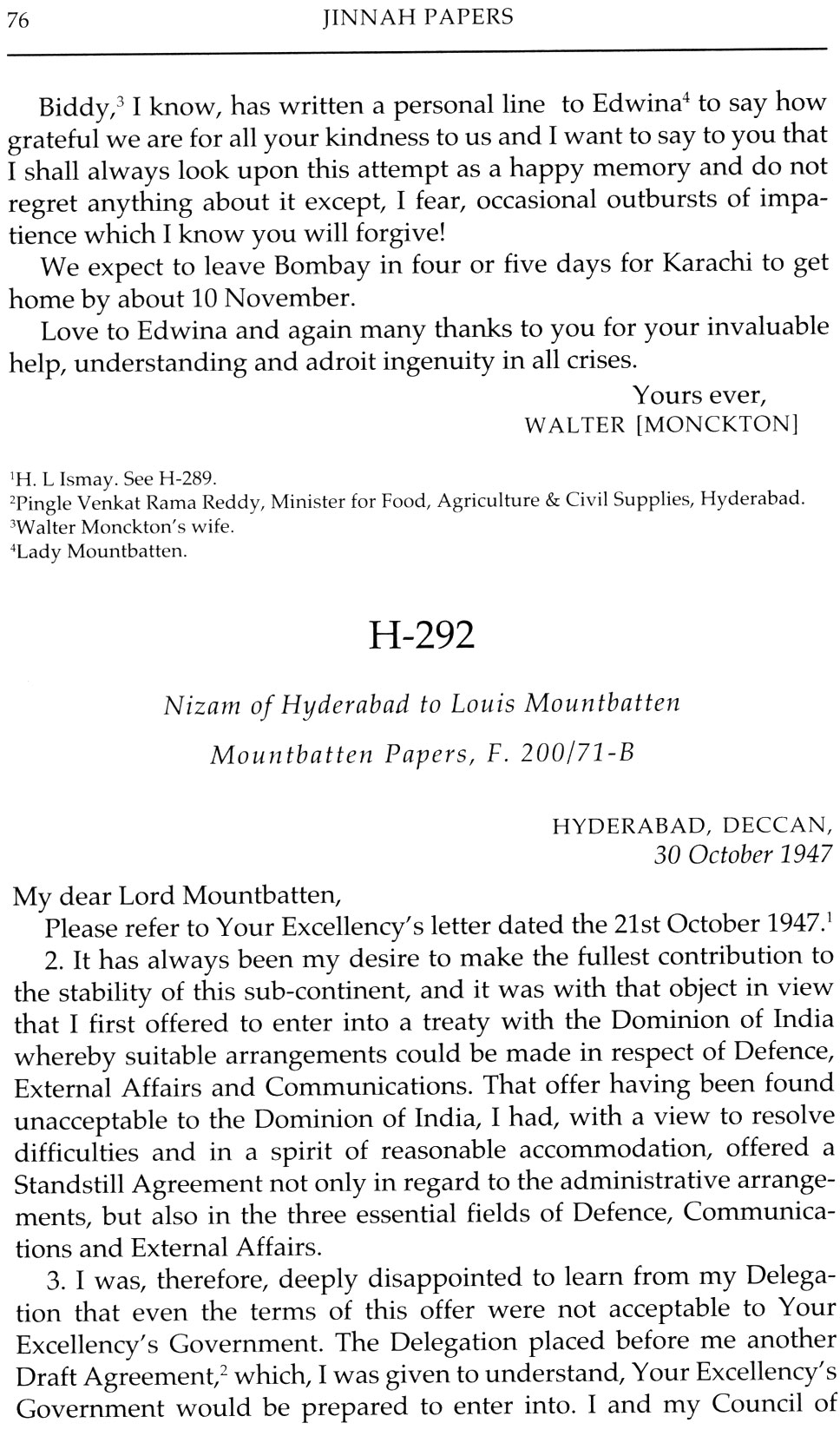 76 JINNAH PAPERS

Biddy,$^3$ I know, has written a personal line to Edwina$^4$ to say how grateful we are for all your kindness to us and I want to say to you that I shall always look upon this attempt as a happy memory and do not regret anything about it except, I fear, occasional outbursts of impatience which I know you will forgive!

We expect to leave Bombay in four or five days for Karachi to get home by about 10 November.

Love to Edwina and again many thanks to you for your invaluable help, understanding and adroit ingenuity in all crises.

Yours ever,
WALTER [MONCKTON]

$^1$H. L Ismay. See H-289.
$^2$Pingle Venkat Rama Reddy, Minister for Food, Agriculture & Civil Supplies, Hyderabad.
$^3$Walter Monckton's wife.
$^4$Lady Mountbatten.

H-292

Nizam of Hyderabad to Louis Mountbatten

Mountbatten Papers, F. 200/71-B

HYDERABAD, DECCAN,
30 October 1947

My dear Lord Mountbatten,

Please refer to Your Excellency's letter dated the 21st October 1947.$^1$

2. It has always been my desire to make the fullest contribution to the stability of this sub-continent, and it was with that object in view that I first offered to enter into a treaty with the Dominion of India whereby suitable arrangements could be made in respect of Defence, External Affairs and Communications. That offer having been found unacceptable to the Dominion of India, I had, with a view to resolve difficulties and in a spirit of reasonable accommodation, offered a Standstill Agreement not only in regard to the administrative arrangements, but also in the three essential fields of Defence, Communications and External Affairs.

3. I was, therefore, deeply disappointed to learn from my Delegation that even the terms of this offer were not acceptable to Your Excellency's Government. The Delegation placed before me another Draft Agreement,$^2$ which, I was given to understand, Your Excellency's Government would be prepared to enter into. I and my Council of